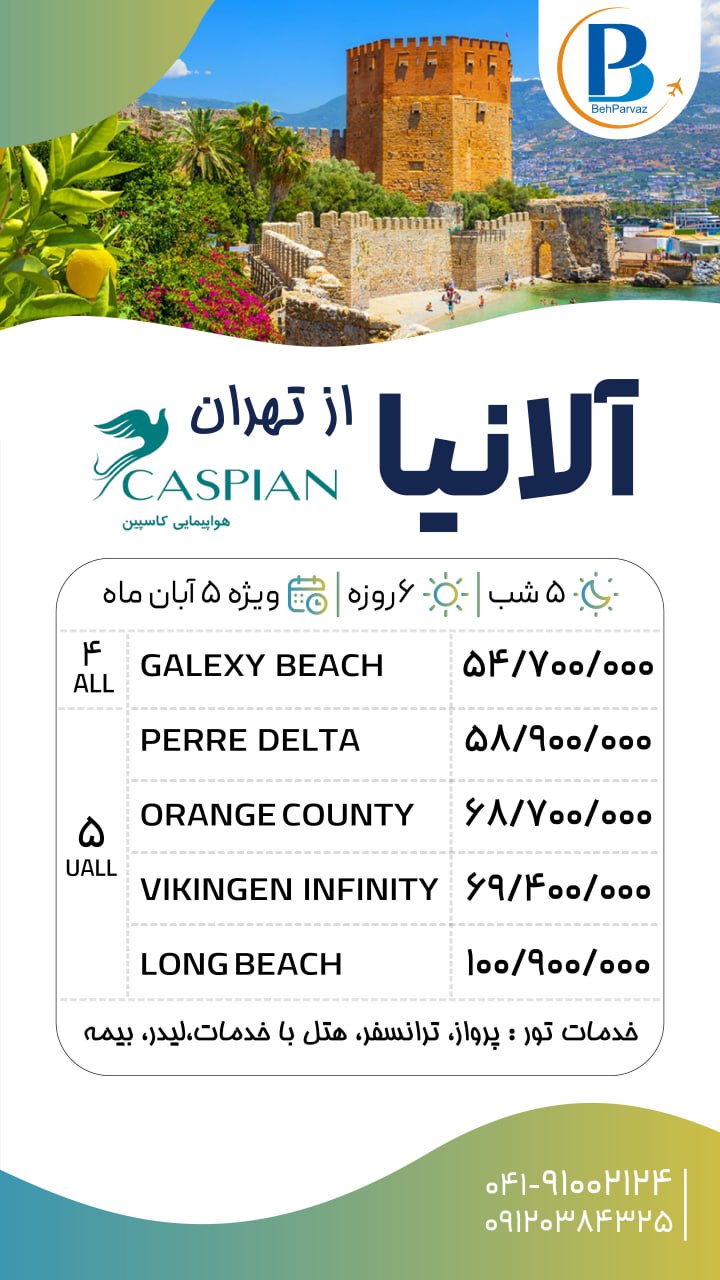 BehParvaz

آلانیا
از تهران

CASPIAN
هواپیمایی کاسپین

۵ شب | ۶روزه | ویژه ۵ آبان ماه

| | | |
|---|---|---|
| ۴ ALL | GALEXY BEACH | ۵۴/۷۰۰/۰۰۰ |
| ۵ UALL | PERRE DELTA | ۵۸/۹۰۰/۰۰۰ |
| | ORANGE COUNTY | ۶۸/۷۰۰/۰۰۰ |
| | VIKINGEN INFINITY | ۶۹/۴۰۰/۰۰۰ |
| | LONG BEACH | ۱۰۰/۹۰۰/۰۰۰ |

خدمات تور : پرواز، ترانسفر، هتل با خدمات،لیدر، بیمه

۰۴۱-۹۱۰۰۲۱۲۴
۰۹۱۲۰۳۸۴۳۲۵